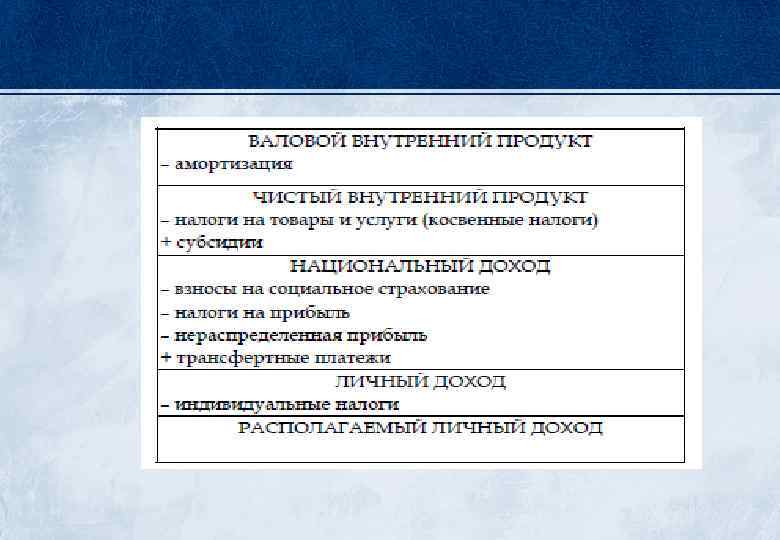 ВАЛОВОЙ ВНУТРЕННИЙ ПРОДУКТ
– амортизация

ЧИСТЫЙ ВНУТРЕННИЙ ПРОДУКТ
– налоги на товары и услуги (косвенные налоги)
+ субсидии

НАЦИОНАЛЬНЫЙ ДОХОД
– взносы на социальное страхование
– налоги на прибыль
– нераспределенная прибыль
+ трансфертные платежи

ЛИЧНЫЙ ДОХОД
– индивидуальные налоги

РАСПОЛАГАЕМЫЙ ЛИЧНЫЙ ДОХОД